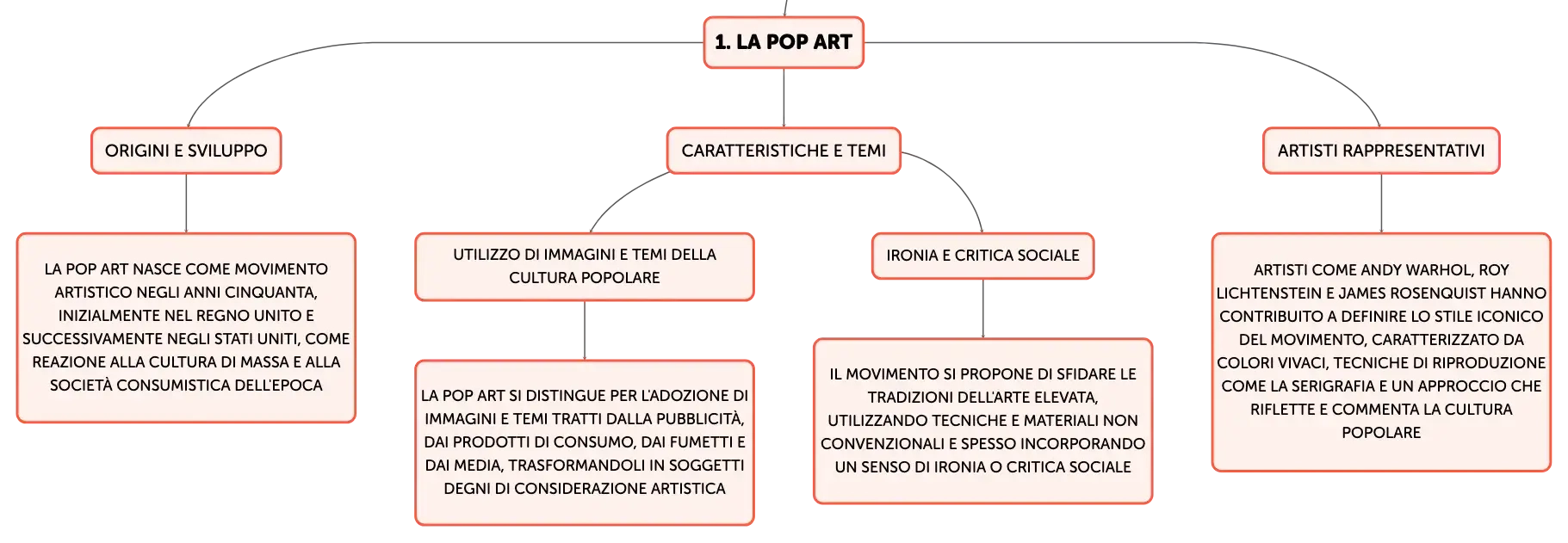 1. LA POP ART

ORIGINI E SVILUPPO

LA POP ART NASCE COME MOVIMENTO ARTISTICO NEGLI ANNI CINQUANTA, INIZIALMENTE NEL REGNO UNITO E SUCCESSIVAMENTE NEGLI STATI UNITI, COME REAZIONE ALLA CULTURA DI MASSA E ALLA SOCIETÀ CONSUMISTICA DELL'EPOCA

CARATTERISTICHE E TEMI

UTILIZZO DI IMMAGINI E TEMI DELLA CULTURA POPOLARE

LA POP ART SI DISTINGUE PER L'ADOZIONE DI IMMAGINI E TEMI TRATTI DALLA PUBBLICITÀ, DAI PRODOTTI DI CONSUMO, DAI FUMETTI E DAI MEDIA, TRASFORMANDOLI IN SOGGETTI DEGNI DI CONSIDERAZIONE ARTISTICA

IRONIA E CRITICA SOCIALE

IL MOVIMENTO SI PROPONE DI SFIDARE LE TRADIZIONI DELL'ARTE ELEVATA, UTILIZZANDO TECNICHE E MATERIALI NON CONVENZIONALI E SPESSO INCORPORANDO UN SENSO DI IRONIA O CRITICA SOCIALE

ARTISTI RAPPRESENTATIVI

ARTISTI COME ANDY WARHOL, ROY LICHTENSTEIN E JAMES ROSENQUIST HANNO CONTRIBUITO A DEFINIRE LO STILE ICONICO DEL MOVIMENTO, CARATTERIZZATO DA COLORI VIVACI, TECNICHE DI RIPRODUZIONE COME LA SERIGRAFIA E UN APPROCCIO CHE RIFLETTE E COMMENTA LA CULTURA POPOLARE